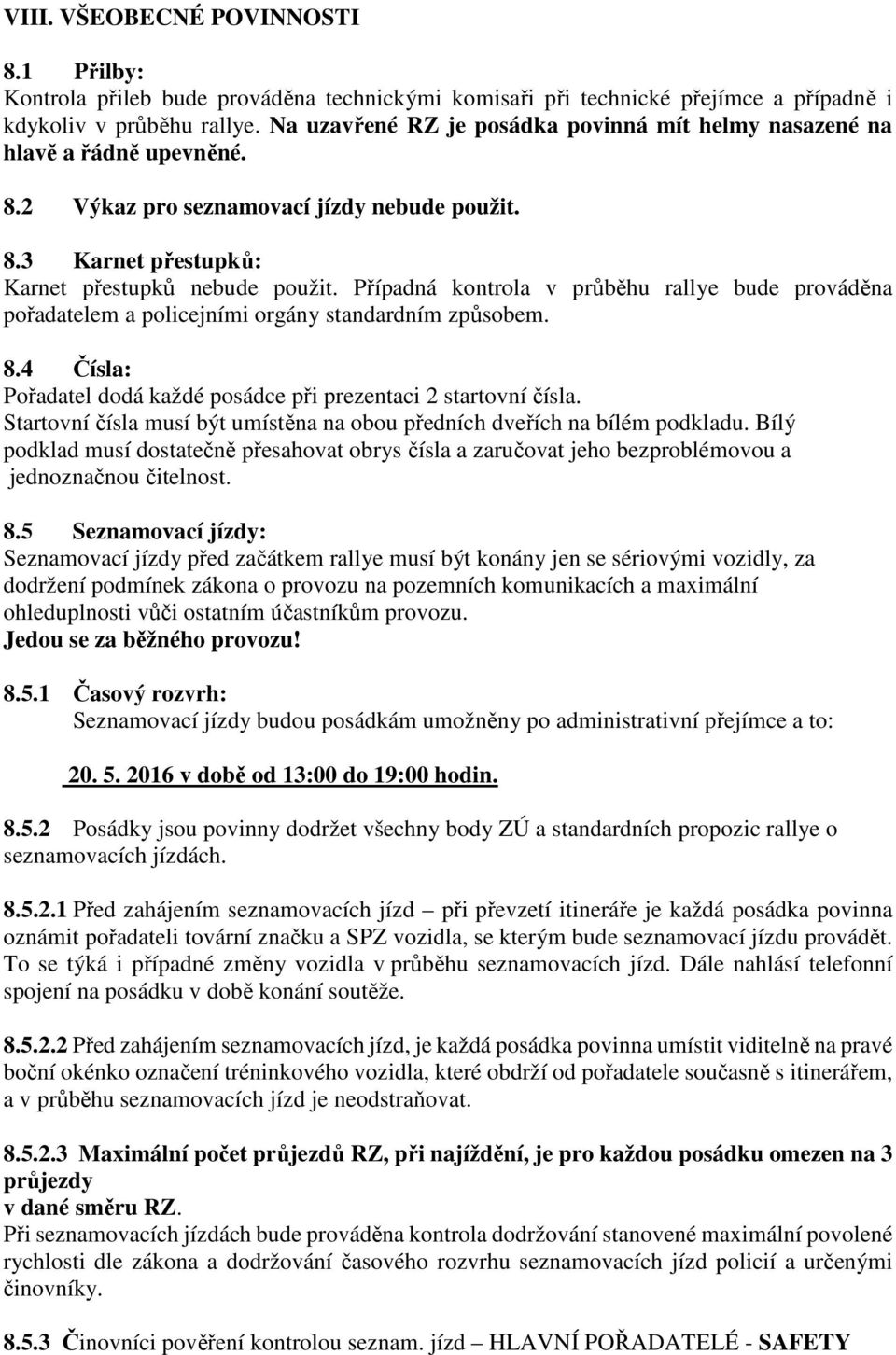 VIII. VŠEOBECNÉ POVINNOSTI

8.1 Přilby:
Kontrola přileb bude prováděna technickými komisaři při technické přejímce a případně i kdykoliv v průběhu rallye. Na uzavřené RZ je posádka povinná mít helmy nasazené na hlavě a řádně upevněné.

8.2 Výkaz pro seznamovací jízdy nebude použit.

8.3 Karnet přestupků:
Karnet přestupků nebude použit. Případná kontrola v průběhu rallye bude prováděna pořadatelem a policejními orgány standardním způsobem.

8.4 Čísla:
Pořadatel dodá každé posádce při prezentaci 2 startovní čísla.
Startovní čísla musí být umístěna na obou předních dveřích na bílém podkladu. Bílý podklad musí dostatečně přesahovat obrys čísla a zaručovat jeho bezproblémovou a jednoznačnou čitelnost.

8.5 Seznamovací jízdy:
Seznamovací jízdy před začátkem rallye musí být konány jen se sériovými vozidly, za dodržení podmínek zákona o provozu na pozemních komunikacích a maximální ohleduplnosti vůči ostatním účastníkům provozu.
Jedou se za běžného provozu!

8.5.1 Časový rozvrh:
Seznamovací jízdy budou posádkám umožněny po administrativní přejímce a to:

20. 5. 2016 v době od 13:00 do 19:00 hodin.

8.5.2 Posádky jsou povinny dodržet všechny body ZÚ a standardních propozic rallye o seznamovacích jízdách.

8.5.2.1 Před zahájením seznamovacích jízd – při převzetí itineráře je každá posádka povinna oznámit pořadateli tovární značku a SPZ vozidla, se kterým bude seznamovací jízdu provádět. To se týká i případné změny vozidla v průběhu seznamovacích jízd. Dále nahlásí telefonní spojení na posádku v době konání soutěže.

8.5.2.2 Před zahájením seznamovacích jízd, je každá posádka povinna umístit viditelně na pravé boční okénko označení tréninkového vozidla, které obdrží od pořadatele současně s itinerářem, a v průběhu seznamovacích jízd je neodstraňovat.

8.5.2.3 Maximální počet průjezdů RZ, při najíždění, je pro každou posádku omezen na 3 průjezdy
v dané směru RZ.
Při seznamovacích jízdách bude prováděna kontrola dodržování stanovené maximální povolené rychlosti dle zákona a dodržování časového rozvrhu seznamovacích jízd policií a určenými činovníky.

8.5.3 Činovníci pověření kontrolou seznam. jízd – HLAVNÍ POŘADATELÉ - SAFETY